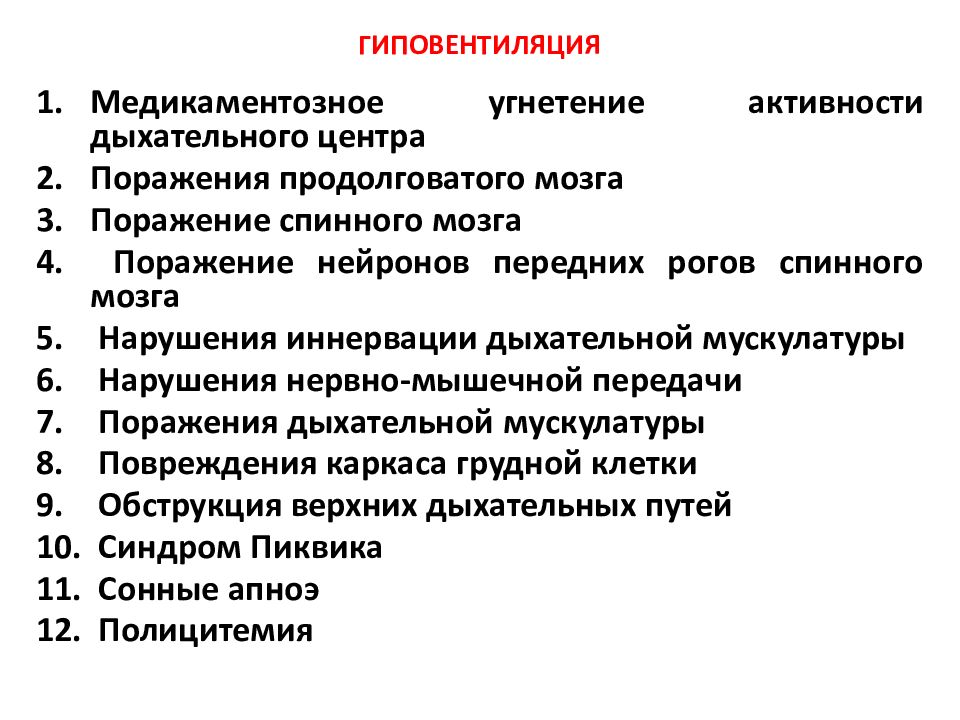 ГИПОВЕНТИЛЯЦИЯ

1. Медикаментозное угнетение активности дыхательного центра
2. Поражения продолговатого мозга
3. Поражение спинного мозга
4. Поражение нейронов передних рогов спинного мозга
5. Нарушения иннервации дыхательной мускулатуры
6. Нарушения нервно-мышечной передачи
7. Поражения дыхательной мускулатуры
8. Повреждения каркаса грудной клетки
9. Обструкция верхних дыхательных путей
10. Синдром Пиквика
11. Сонные апноэ
12. Полицитемия